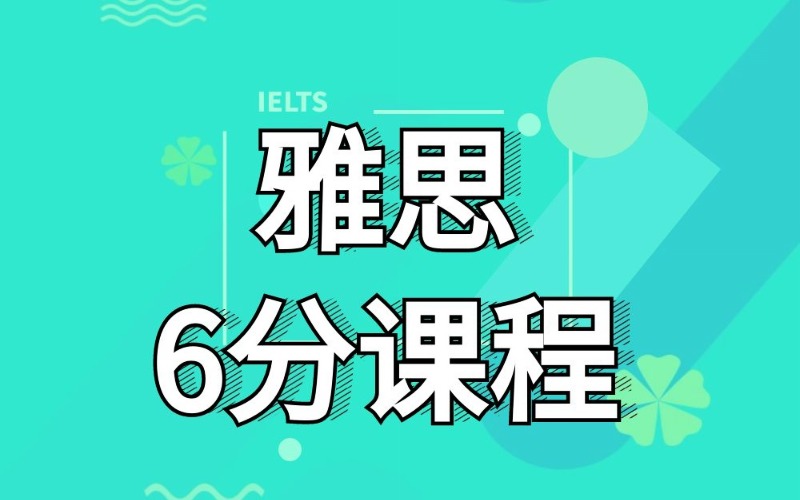 IELTS
雅思
6分课程